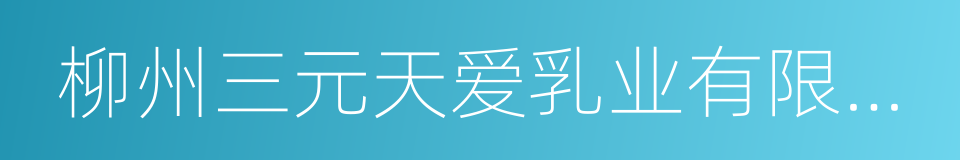 柳州三元天爱乳业有限...